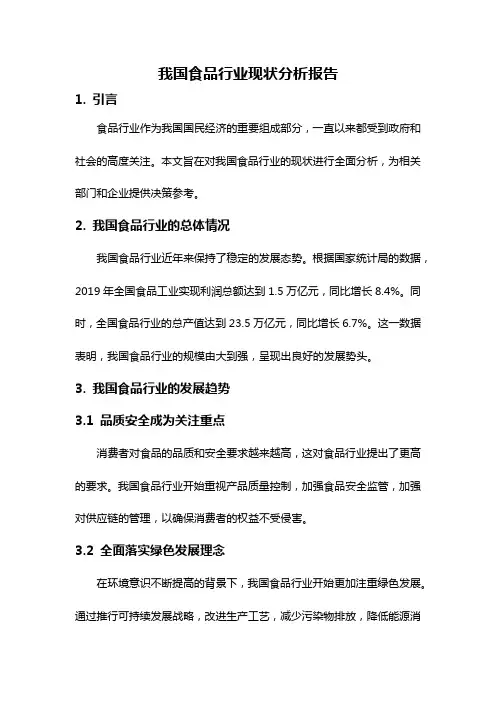 我国食品行业现状分析报告

1. 引言

食品行业作为我国国民经济的重要组成部分，一直以来都受到政府和社会的高度关注。本文旨在对我国食品行业的现状进行全面分析，为相关部门和企业提供决策参考。

2. 我国食品行业的总体情况

我国食品行业近年来保持了稳定的发展态势。根据国家统计局的数据，2019 年全国食品工业实现利润总额达到 1.5 万亿元，同比增长 8.4%。同时，全国食品行业的总产值达到 23.5 万亿元，同比增长 6.7%。这一数据表明，我国食品行业的规模由大到强，呈现出良好的发展势头。

3. 我国食品行业的发展趋势

3.1 品质安全成为关注重点

消费者对食品的品质和安全要求越来越高，这对食品行业提出了更高的要求。我国食品行业开始重视产品质量控制，加强食品安全监管，加强对供应链的管理，以确保消费者的权益不受侵害。

3.2 全面落实绿色发展理念

在环境意识不断提高的背景下，我国食品行业开始更加注重绿色发展。通过推行可持续发展战略，改进生产工艺，减少污染物排放，降低能源消